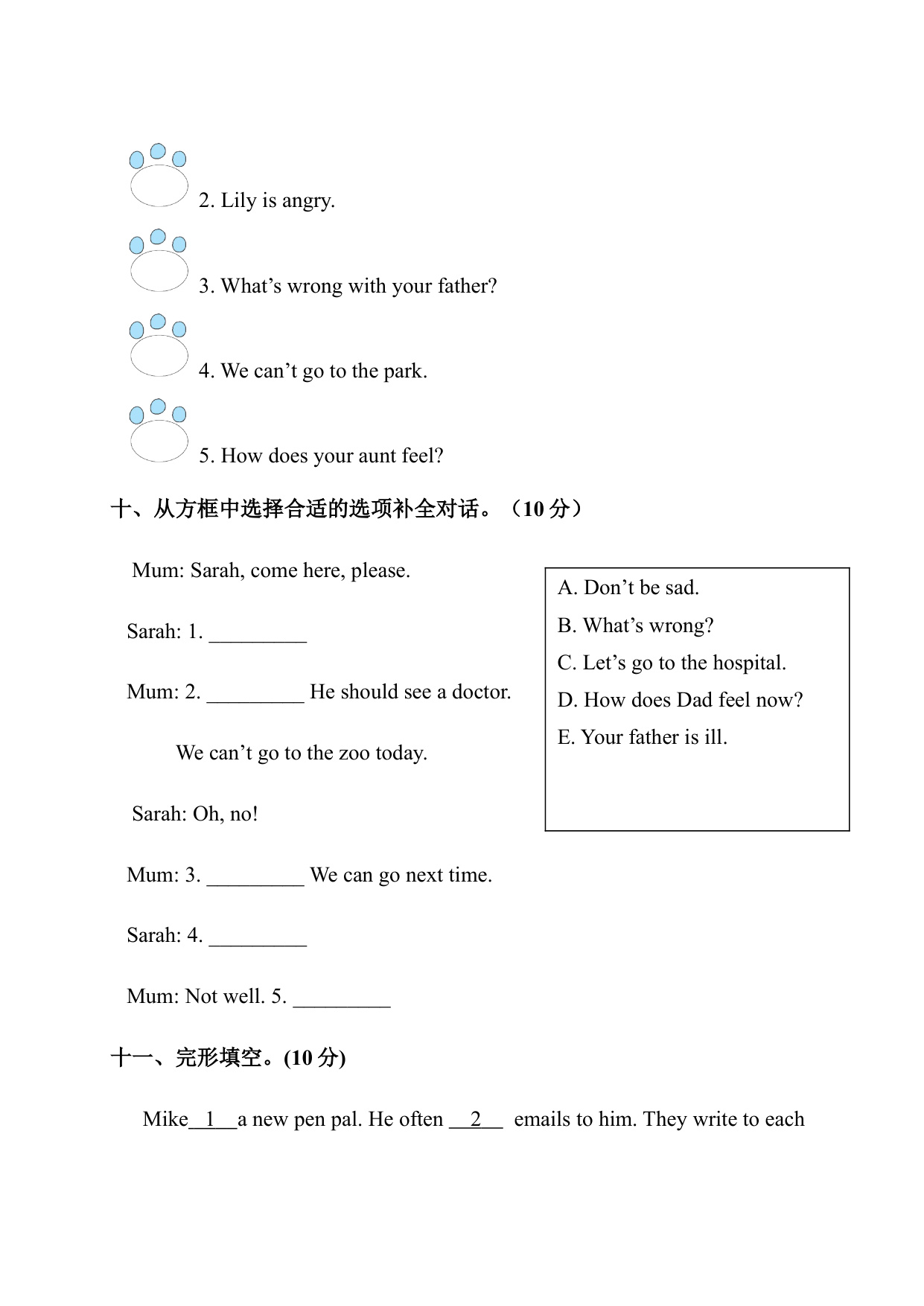 2. Lily is angry.

3. What’s wrong with your father?

4. We can’t go to the park.

5. How does your aunt feel?

十、从方框中选择合适的选项补全对话。（10 分）

Mum: Sarah, come here, please.

Sarah: 1. _________

Mum: 2. _________ He should see a doctor.

We can’t go to the zoo today.

Sarah: Oh, no!

Mum: 3. _________ We can go next time.

Sarah: 4. _________

Mum: Not well. 5. _________

A. Don’t be sad.
B. What’s wrong?
C. Let’s go to the hospital.
D. How does Dad feel now?
E. Your father is ill.

十一、完形填空。(10 分)

Mike__1__a new pen pal. He often __2__ emails to him. They write to each